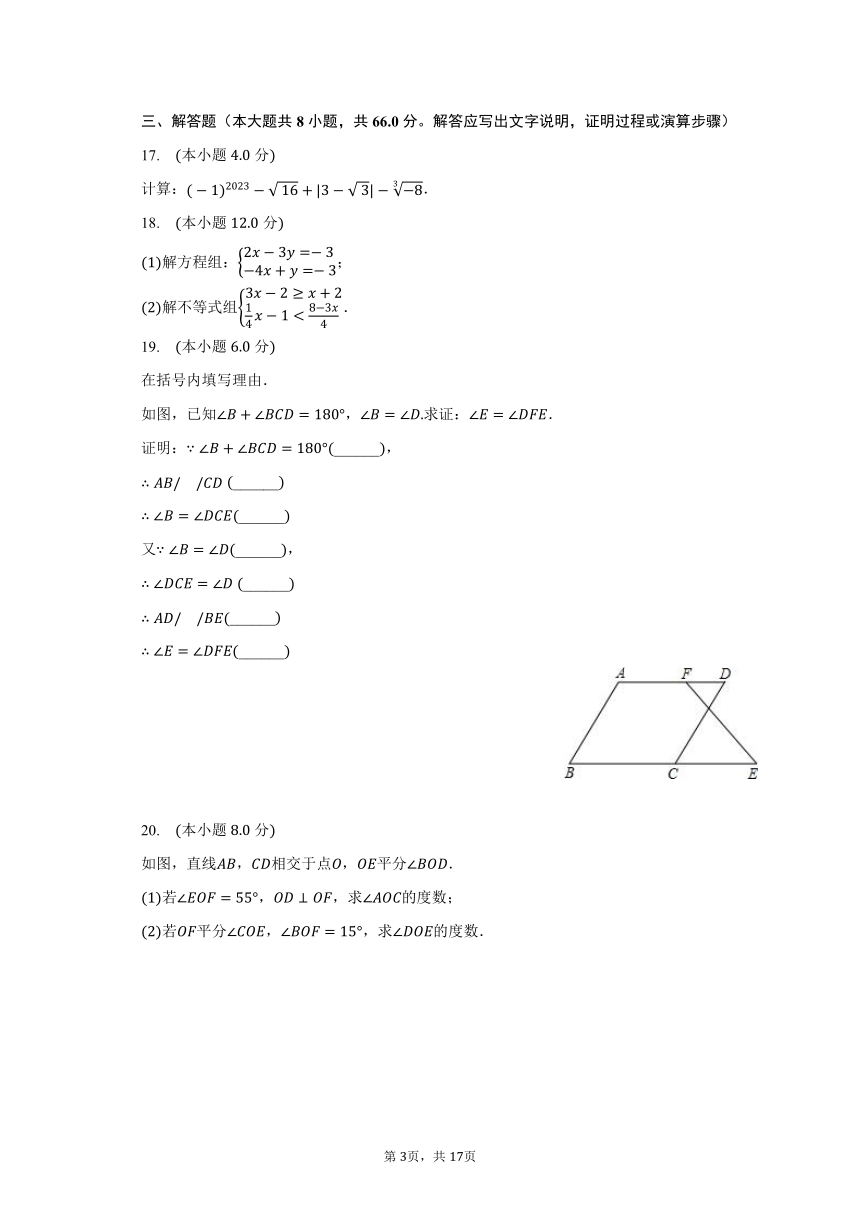 三、解答题（本大题共 8 小题，共 66.0 分。解答应写出文字说明，证明过程或演算步骤）

17. (本小题 4.0 分)

计算：$(-1)^{2023}-\sqrt{16}+|3-\sqrt{3}|-\sqrt[3]{-8}$.

18. (本小题 12.0 分)

(1)解方程组：$\begin{cases}2x-3y=-3\\-4x+y=-3\end{cases}$；

(2)解不等式组$\begin{cases}3x-2\geq x+2\\\frac{1}{4}x-1<\frac{8-3x}{4}\end{cases}$.

19. (本小题 6.0 分)

在括号内填写理由.

如图，已知$\angle B+\angle BCD=180°$，$\angle B=\angle D$.求证：$\angle E=\angle DFE$.

证明：$\because \angle B+\angle BCD=180°$(______)，

$\therefore AB//CD$ (______)

$\therefore \angle B=\angle DCE$(______)

又$\because \angle B=\angle D$(______)，

$\therefore \angle DCE=\angle D$ (______)

$\therefore AD//BE$(______)

$\therefore \angle E=\angle DFE$(______)

A F D B C E

20. (本小题 8.0 分)

如图，直线$AB$，$CD$相交于点$O$，$OE$平分$\angle BOD$.

(1)若$\angle EOF=55°$，$OD\perp OF$，求$\angle AOC$的度数；

(2)若$OF$平分$\angle COE$，$\angle BOF=15°$，求$\angle DOE$的度数.

第 3页，共 17页